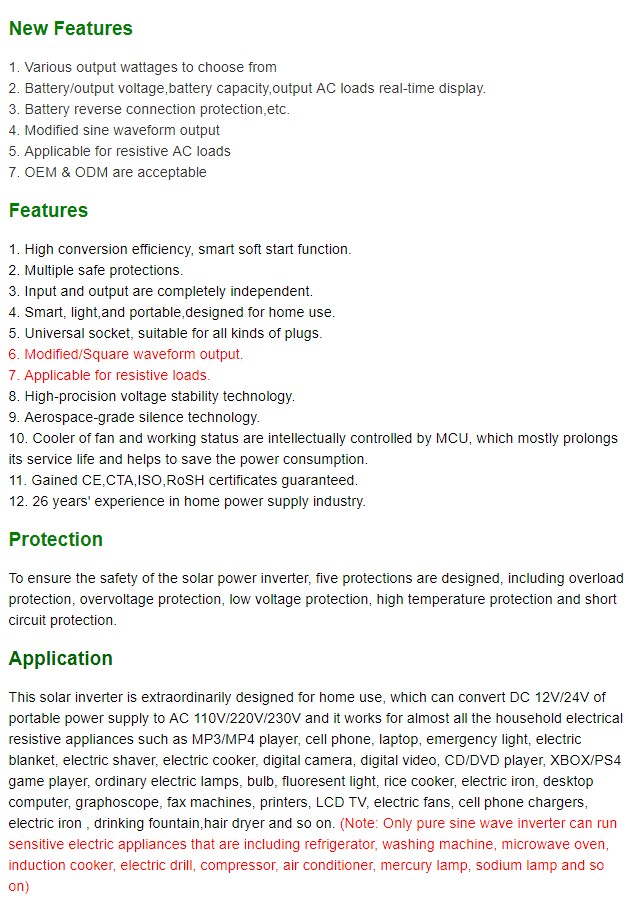 New Features

1. Various output wattages to choose from
2. Battery/output voltage,battery capacity,output AC loads real-time display.
3. Battery reverse connection protection,etc.
4. Modified sine waveform output
5. Applicable for resistive AC loads
7. OEM & ODM are acceptable

Features

1. High conversion efficiency, smart soft start function.
2. Multiple safe protections.
3. Input and output are completely independent.
4. Smart, light,and portable,designed for home use.
5. Universal socket, suitable for all kinds of plugs.
6. Modified/Square waveform output.
7. Applicable for resistive loads.
8. High-procision voltage stability technology.
9. Aerospace-grade silence technology.
10. Cooler of fan and working status are intellectually controlled by MCU, which mostly prolongs its service life and helps to save the power consumption.
11. Gained CE,CTA,ISO,RoSH certificates guaranteed.
12. 26 years' experience in home power supply industry.

Protection

To ensure the safety of the solar power inverter, five protections are designed, including overload protection, overvoltage protection, low voltage protection, high temperature protection and short circuit protection.

Application

This solar inverter is extraordinarily designed for home use, which can convert DC 12V/24V of portable power supply to AC 110V/220V/230V and it works for almost all the household electrical resistive appliances such as MP3/MP4 player, cell phone, laptop, emergency light, electric blanket, electric shaver, electric cooker, digital camera, digital video, CD/DVD player, XBOX/PS4 game player, ordinary electric lamps, bulb, fluoresent light, rice cooker, electric iron, desktop computer, graphoscope, fax machines, printers, LCD TV, electric fans, cell phone chargers, electric iron , drinking fountain,hair dryer and so on. (Note: Only pure sine wave inverter can run sensitive electric appliances that are including refrigerator, washing machine, microwave oven, induction cooker, electric drill, compressor, air conditioner, mercury lamp, sodium lamp and so on)